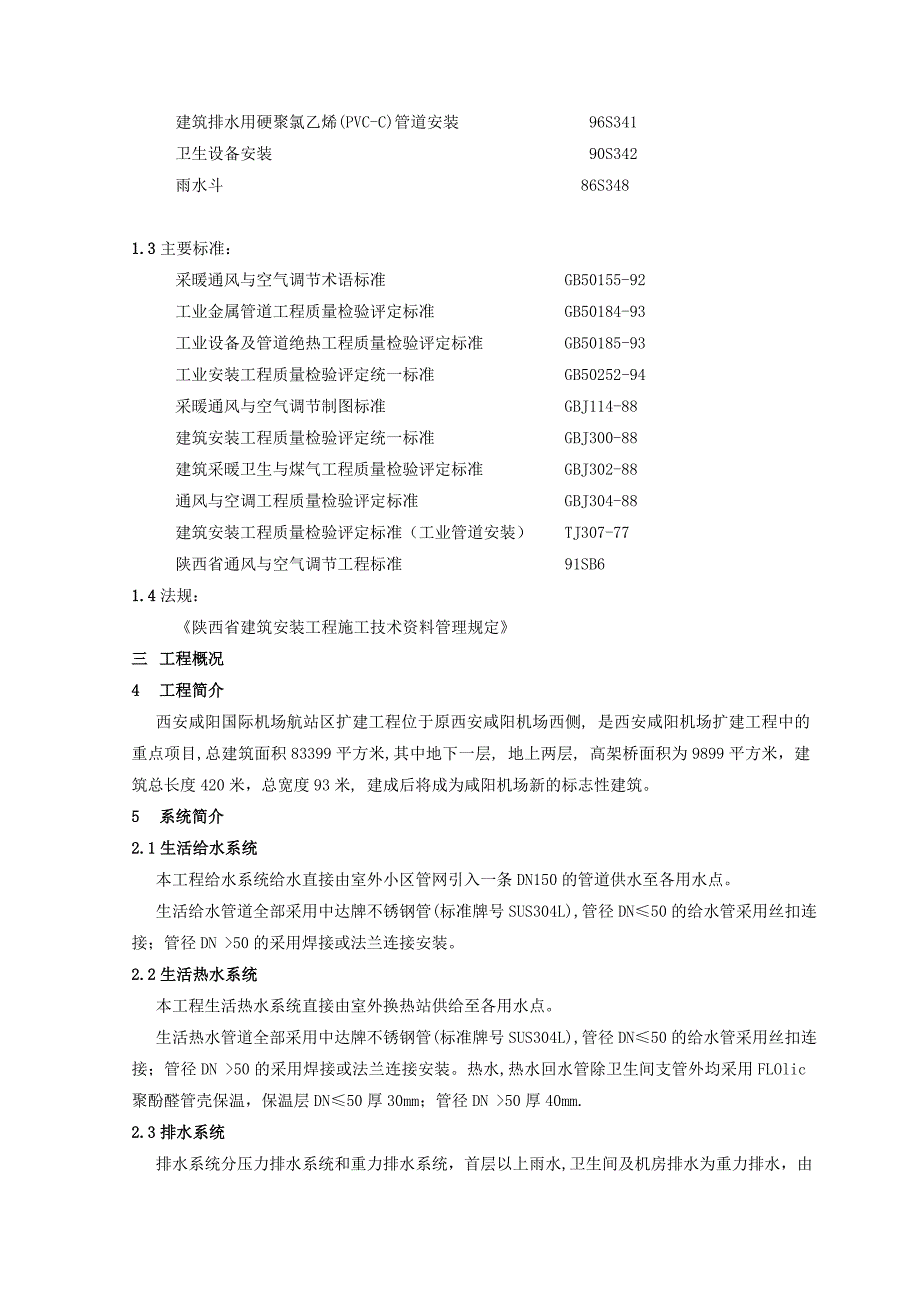 建筑排水用硬聚氯乙烯(PVC-C)管道安装　　96S341
卫生设备安装　　90S342
雨水斗　　86S348

1.3 主要标准：
采暖通风与空气调节术语标准　　GB50155-92
工业金属管道工程质量检验评定标准　　GB50184-93
工业设备及管道绝热工程质量检验评定标准　　GB50185-93
工业安装工程质量检验评定统一标准　　GB50252-94
采暖通风与空气调节制图标准　　GBJ114-88
建筑安装工程质量检验评定统一标准　　GBJ300-88
建筑采暖卫生与煤气工程质量检验评定标准　　GBJ302-88
通风与空调工程质量检验评定标准　　GBJ304-88
建筑安装工程质量检验评定标准（工业管道安装）　　TJ307-77
陕西省通风与空气调节工程标准　　91SB6

1.4 法规：
《陕西省建筑安装工程施工技术资料管理规定》

三　工程概况

4　工程简介

西安咸阳国际机场航站区扩建工程位于原西安咸阳机场西侧，是西安咸阳机场扩建工程中的重点项目，总建筑面积 83399 平方米，其中地下一层，地上两层，高架桥面积为 9899 平方米，建筑总长度 420 米，总宽度 93 米，建成后将成为咸阳机场新的标志性建筑。

5　系统简介

2.1 生活给水系统

本工程给水系统给水直接由室外小区管网引入一条 DN150 的管道供水至各用水点。

生活给水管道全部采用中达牌不锈钢管(标准牌号 SUS304L)，管径 DN≤50 的给水管采用丝扣连接；管径 DN >50 的采用焊接或法兰连接安装。

2.2 生活热水系统

本工程生活热水系统直接由室外换热站供给至各用水点。

生活热水管道全部采用中达牌不锈钢管(标准牌号 SUS304L)，管径 DN≤50 的给水管采用丝扣连接；管径 DN >50 的采用焊接或法兰连接安装。热水，热水回水管除卫生间支管外均采用 FLOlic 聚酚醛管壳保温，保温层 DN≤50 厚 30mm；管径 DN >50 厚 40mm.

2.3 排水系统

排水系统分压力排水系统和重力排水系统，首层以上雨水，卫生间及机房排水为重力排水，由